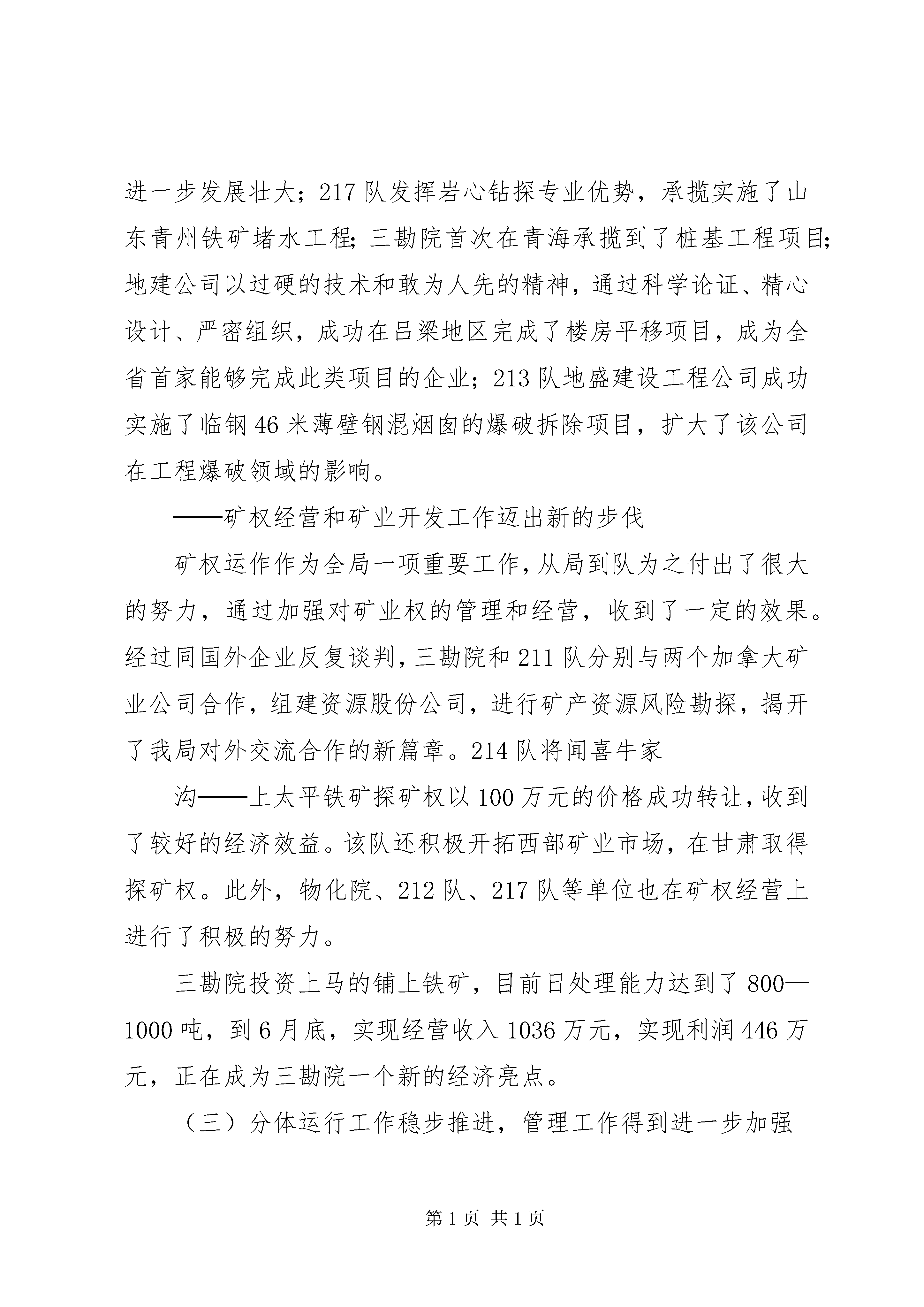 进一步发展壮大；217队发挥岩心钻探专业优势，承揽实施了山东青州铁矿堵水工程；三勘院首次在青海承揽到了桩基工程项目；地建公司以过硬的技术和敢为人先的精神，通过科学论证、精心设计、严密组织，成功在吕梁地区完成了楼房平移项目，成为全省首家能够完成此类项目的企业；213队地盛建设工程公司成功实施了临钢46米薄壁钢混烟囱的爆破拆除项目，扩大了该公司在工程爆破领域的影响。

——矿权经营和矿业开发工作迈出新的步伐

矿权运作作为全局一项重要工作，从局到队为之付出了很大的努力，通过加强对矿业权的管理和经营，收到了一定的效果。经过同国外企业反复谈判，三勘院和211队分别与两个加拿大矿业公司合作，组建资源股份公司，进行矿产资源风险勘探，揭开了我局对外交流合作的新篇章。214队将闻喜牛家

沟——上太平铁矿探矿权以100万元的价格成功转让，收到了较好的经济效益。该队还积极开拓西部矿业市场，在甘肃取得探矿权。此外，物化院、212队、217队等单位也在矿权经营上进行了积极的努力。

三勘院投资上马的铺上铁矿，目前日处理能力达到了800—1000吨，到6月底，实现经营收入1036万元，实现利润446万元，正在成为三勘院一个新的经济亮点。

（三）分体运行工作稳步推进，管理工作得到进一步加强

第1页 共1页